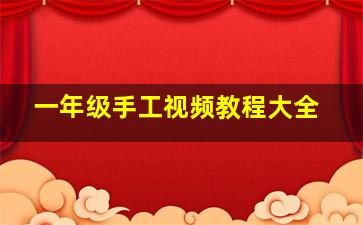 一年级手工视频教程大全